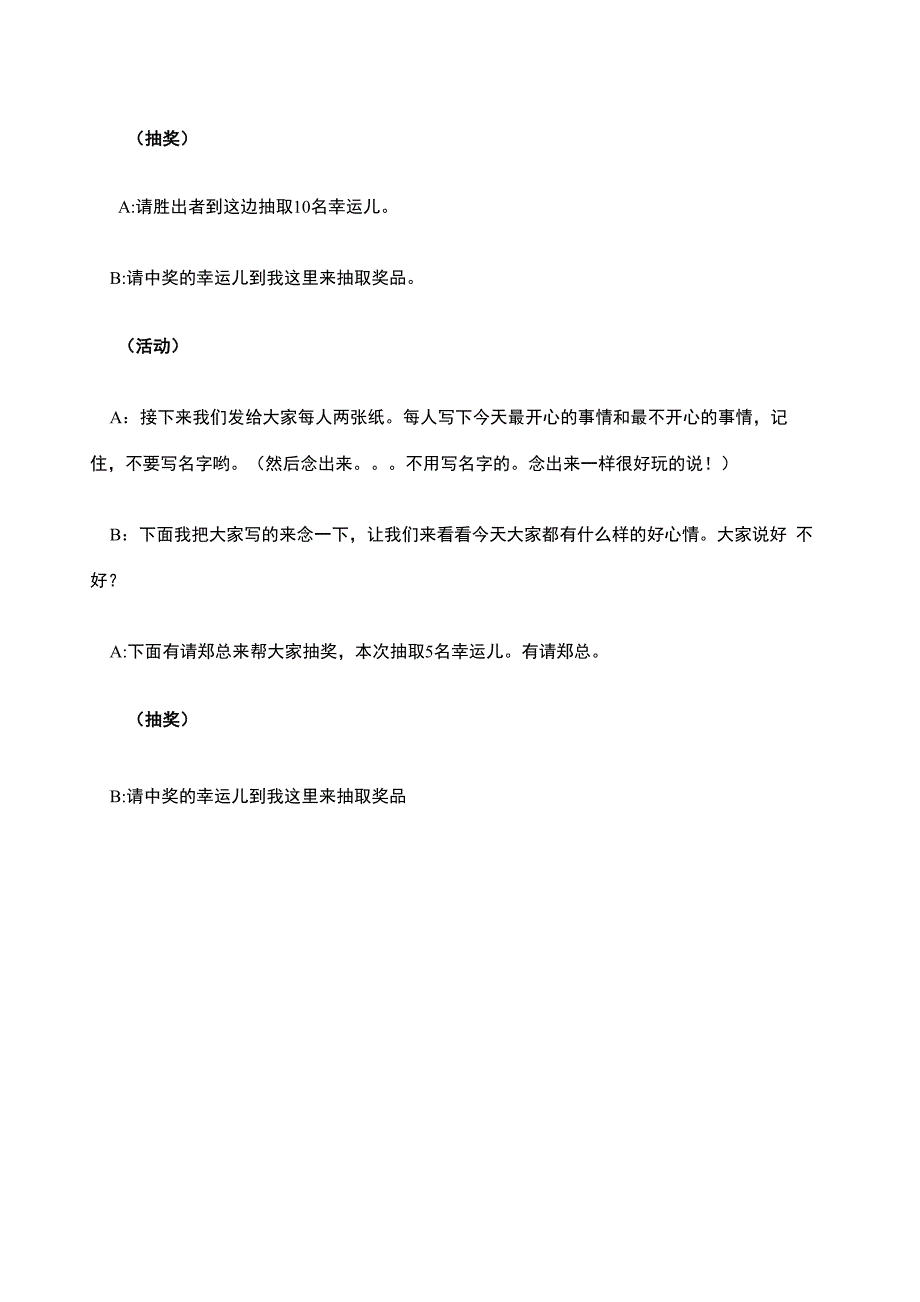 （抽奖）

A:请胜出者到这边抽取10名幸运儿。

B:请中奖的幸运儿到我这里来抽取奖品。

（活动）

A：接下来我们发给大家每人两张纸。每人写下今天最开心的事情和最不开心的事情，记住，不要写名字哟。（然后念出来。。。不用写名字的。念出来一样很好玩的说！）

B：下面我把大家写的来念一下，让我们来看看今天大家都有什么样的好心情。大家说好 不好？

A:下面有请郑总来帮大家抽奖，本次抽取5名幸运儿。有请郑总。

（抽奖）

B:请中奖的幸运儿到我这里来抽取奖品